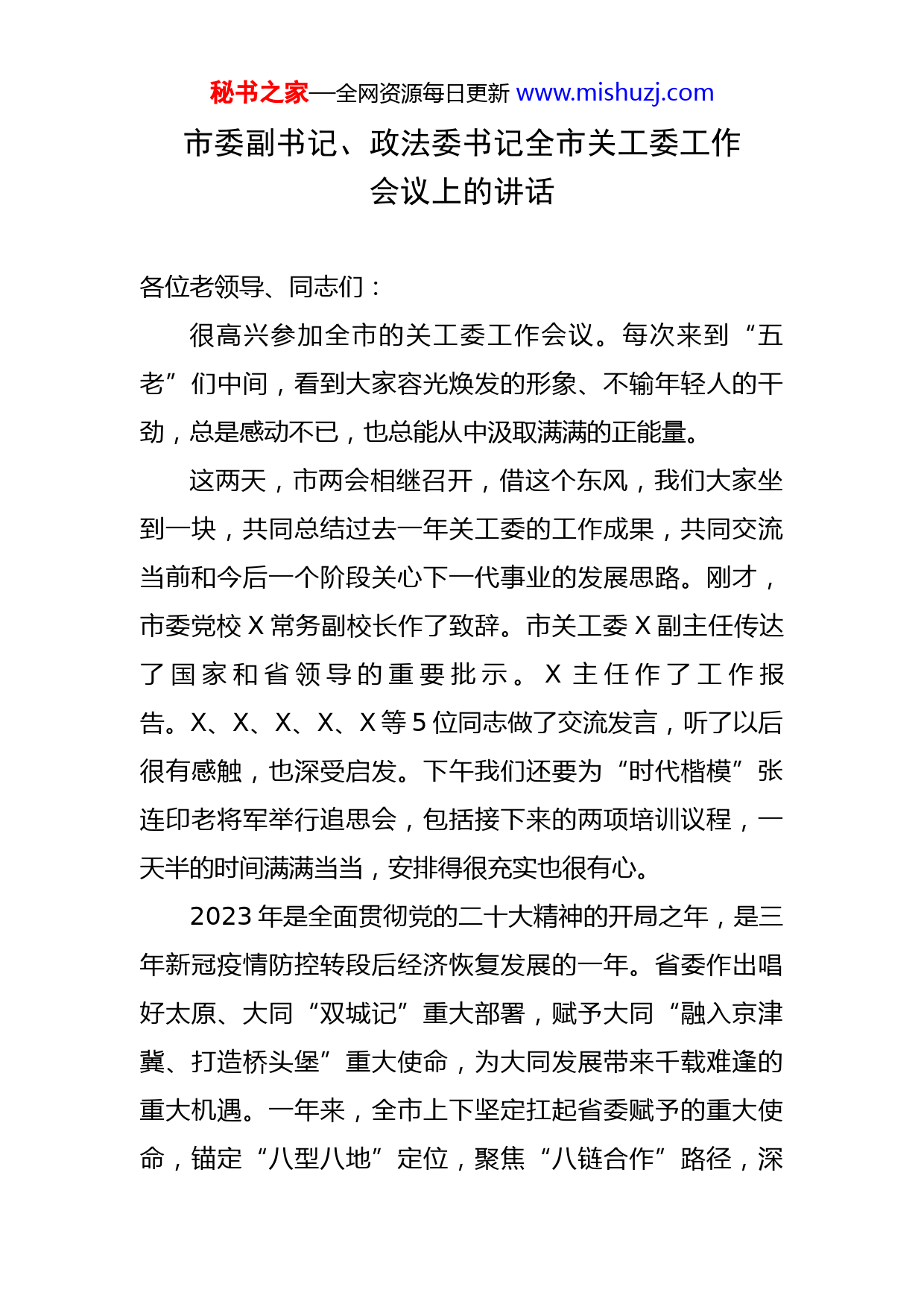 秘书之家—全网资源每日更新 www.mishuzj.com

市委副书记、政法委书记全市关工委工作会议上的讲话

各位老领导、同志们：

很高兴参加全市的关工委工作会议。每次来到“五老”们中间，看到大家容光焕发的形象、不输年轻人的干劲，总是感动不已，也总能从中汲取满满的正能量。

这两天，市两会相继召开，借这个东风，我们大家坐到一块，共同总结过去一年关工委的工作成果，共同交流当前和今后一个阶段关心下一代事业的发展思路。刚才，市委党校X常务副校长作了致辞。市关工委X副主任传达了国家和省领导的重要批示。X主任作了工作报告。X、X、X、X、X等5位同志做了交流发言，听了以后很有感触，也深受启发。下午我们还要为“时代楷模”张连印老将军举行追思会，包括接下来的两项培训议程，一天半的时间满满当当，安排得很充实也很有心。

2023年是全面贯彻党的二十大精神的开局之年，是三年新冠疫情防控转段后经济恢复发展的一年。省委作出唱好太原、大同“双城记”重大部署，赋予大同“融入京津冀、打造桥头堡”重大使命，为大同发展带来千载难逢的重大机遇。一年来，全市上下坚定扛起省委赋予的重大使命，锚定“八型八地”定位，聚焦“八链合作”路径，深